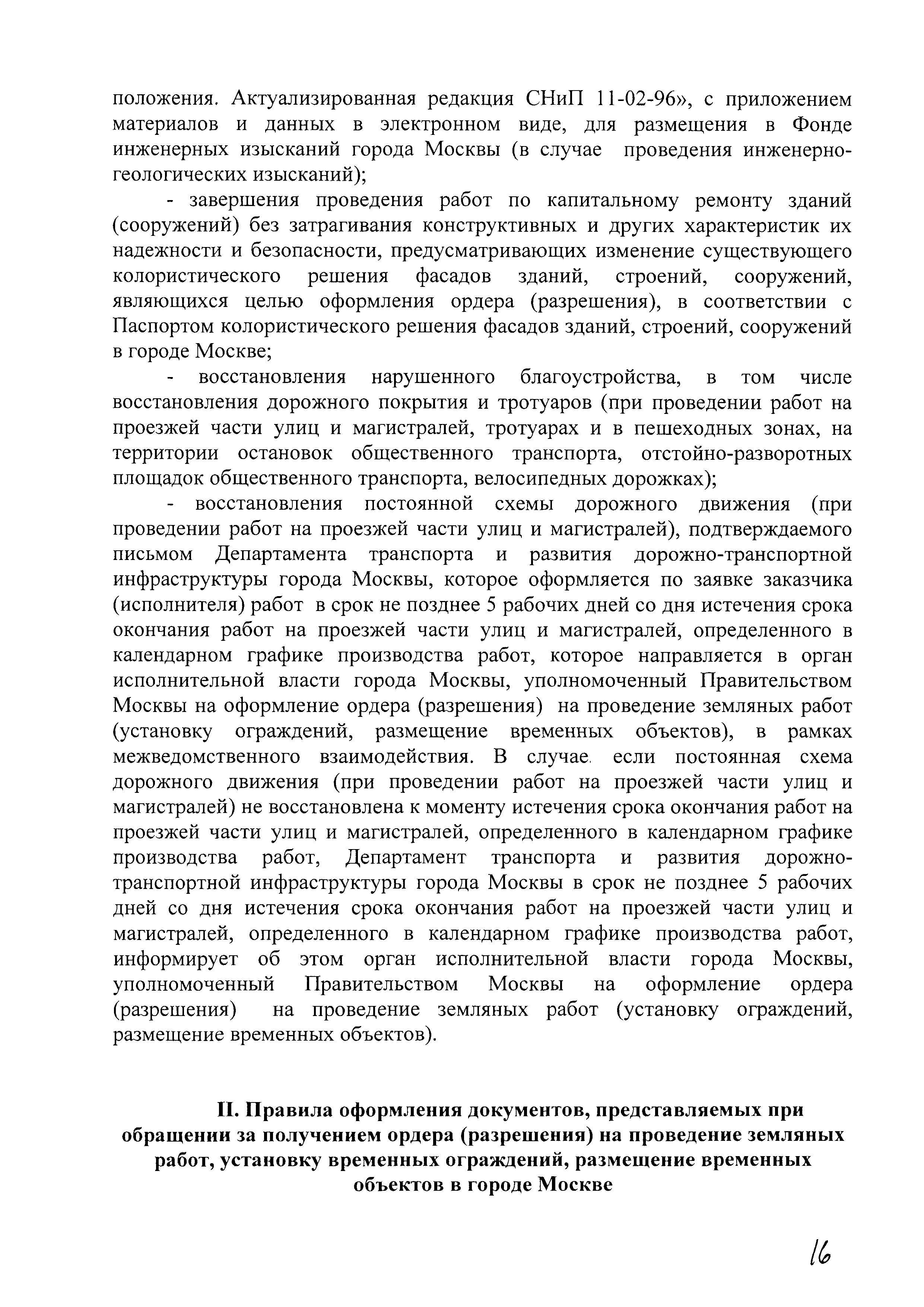 положения. Актуализированная редакция СНиП 11-02-96», с приложением материалов и данных в электронном виде, для размещения в Фонде инженерных изысканий города Москвы (в случае проведения инженерно-геологических изысканий);

- завершения проведения работ по капитальному ремонту зданий (сооружений) без затрагивания конструктивных и других характеристик их надежности и безопасности, предусматривающих изменение существующего колористического решения фасадов зданий, строений, сооружений, являющихся целью оформления ордера (разрешения), в соответствии с Паспортом колористического решения фасадов зданий, строений, сооружений в городе Москве;

- восстановления нарушенного благоустройства, в том числе восстановления дорожного покрытия и тротуаров (при проведении работ на проезжей части улиц и магистралей, тротуарах и в пешеходных зонах, на территории остановок общественного транспорта, отстойно-разворотных площадок общественного транспорта, велосипедных дорожках);

- восстановления постоянной схемы дорожного движения (при проведении работ на проезжей части улиц и магистралей), подтверждаемого письмом Департамента транспорта и развития дорожно-транспортной инфраструктуры города Москвы, которое оформляется по заявке заказчика (исполнителя) работ в срок не позднее 5 рабочих дней со дня истечения срока окончания работ на проезжей части улиц и магистралей, определенного в календарном графике производства работ, которое направляется в орган исполнительной власти города Москвы, уполномоченный Правительством Москвы на оформление ордера (разрешения) на проведение земляных работ (установку ограждений, размещение временных объектов), в рамках межведомственного взаимодействия. В случае, если постоянная схема дорожного движения (при проведении работ на проезжей части улиц и магистралей) не восстановлена к моменту истечения срока окончания работ на проезжей части улиц и магистралей, определенного в календарном графике производства работ, Департамент транспорта и развития дорожно-транспортной инфраструктуры города Москвы в срок не позднее 5 рабочих дней со дня истечения срока окончания работ на проезжей части улиц и магистралей, определенного в календарном графике производства работ, информирует об этом орган исполнительной власти города Москвы, уполномоченный Правительством Москвы на оформление ордера (разрешения) на проведение земляных работ (установку ограждений, размещение временных объектов).

II. Правила оформления документов, представляемых при обращении за получением ордера (разрешения) на проведение земляных работ, установку временных ограждений, размещение временных объектов в городе Москве

16